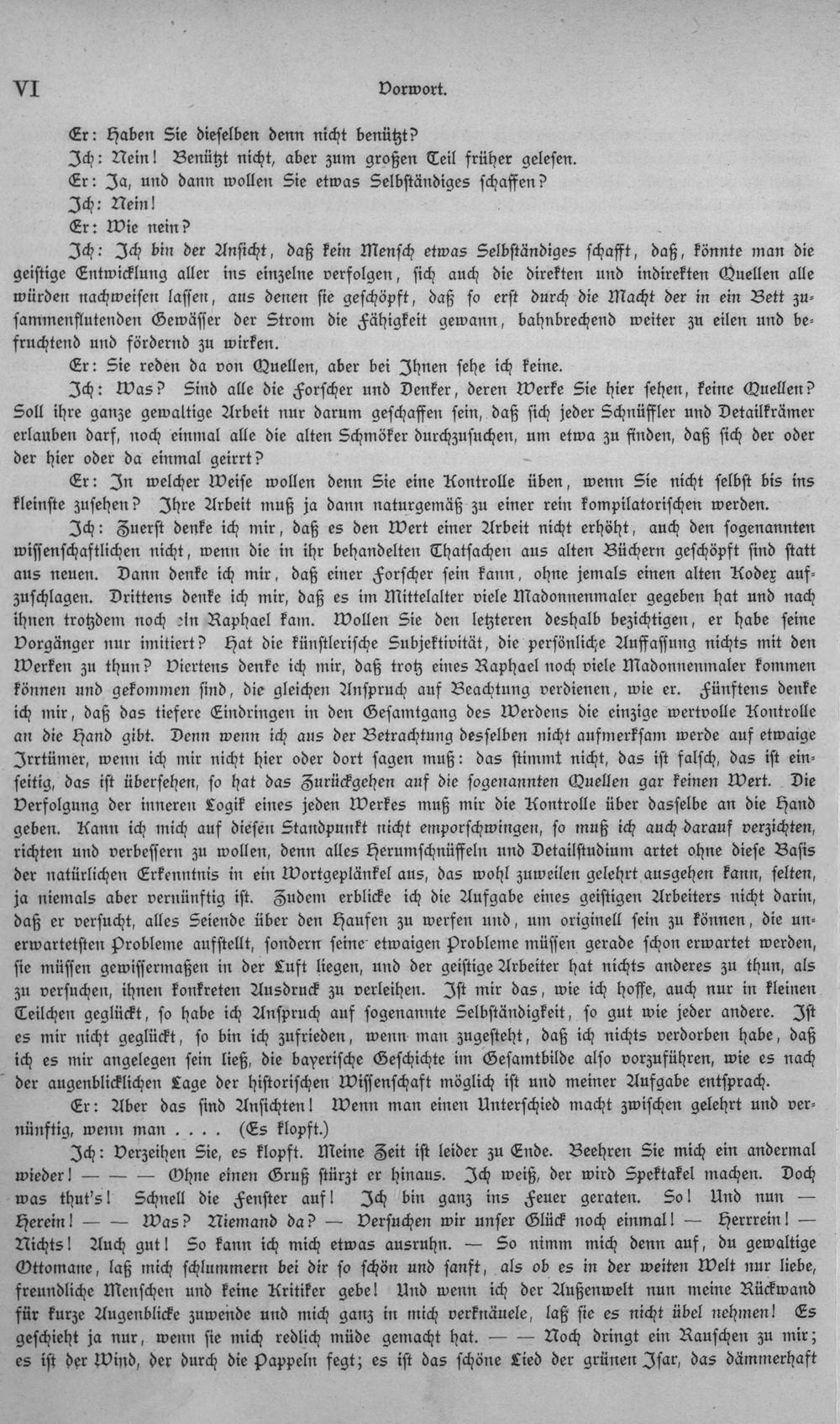 VI Vorwort.

Er: Haben Sie dieselben denn nicht benützt?

Ich: Nein! Benützt nicht, aber zum großen Teil früher gelesen.

Er: Ja, und dann wollen Sie etwas Selbständiges schaffen?

Ich: Nein!

Er: Wie nein?

Ich: Ich bin der Ansicht, daß kein Mensch etwas Selbständiges schafft, daß, könnte man die geistige Entwicklung aller ins einzelne verfolgen, sich auch die direkten und indirekten Quellen alle würden nachweisen lassen, aus denen sie geschöpft, daß so erst durch die Macht der in ein Bett zusammenflutenden Gewässer der Strom die Fähigkeit gewann, bahnbrechend weiter zu eilen und befruchtend und fördernd zu wirken.

Er: Sie reden da von Quellen, aber bei Ihnen sehe ich keine.

Ich: Was? Sind alle die Forscher und Denker, deren Werke Sie hier sehen, keine Quellen? Soll ihre ganze gewaltige Arbeit nur darum geschaffen sein, daß sich jeder Schnüffler und Detailkrämer erlauben darf, noch einmal alle die alten Schmöker durchzusuchen, um etwa zu finden, daß sich der oder der hier oder da einmal geirrt?

Er: In welcher Weise wollen denn Sie eine Kontrolle üben, wenn Sie nicht selbst bis ins kleinste zusehen? Ihre Arbeit muß ja dann naturgemäß zu einer rein kompilatorischen werden.

Ich: Zuerst denke ich mir, daß es den Wert einer Arbeit nicht erhöht, auch den sogenannten wissenschaftlichen nicht, wenn die in ihr behandelten Thatsachen aus alten Büchern geschöpft sind statt aus neuen. Dann denke ich mir, daß einer Forscher sein kann, ohne jemals einen alten Kodex aufzuschlagen. Drittens denke ich mir, daß es im Mittelalter viele Madonnenmaler gegeben hat und nach ihnen trotzdem noch ein Raphael kam. Wollen Sie den letzteren deshalb bezichtigen, er habe seine Vorgänger nur imitiert? Hat die künstlerische Subjektivität, die persönliche Auffassung nichts mit den Werken zu thun? Viertens denke ich mir, daß trotz eines Raphael noch viele Madonnenmaler kommen können und gekommen sind, die gleichen Anspruch auf Beachtung verdienen, wie er. Fünftens denke ich mir, daß das tiefere Eindringen in den Gesamtgang des Werdens die einzige wertvolle Kontrolle an die Hand gibt. Denn wenn ich aus der Betrachtung desselben nicht aufmerksam werde auf etwaige Irrtümer, wenn ich mir nicht hier oder dort sagen muß: das stimmt nicht, das ist falsch, das ist einseitig, das ist übersehen, so hat das Zurückgehen auf die sogenannten Quellen gar keinen Wert. Die Verfolgung der inneren Logik eines jeden Werkes muß mir die Kontrolle über dasselbe an die Hand geben. Kann ich mich auf diesen Standpunkt nicht emporschwingen, so muß ich auch darauf verzichten, richten und verbessern zu wollen, denn alles Herumschnüffeln und Detailstudium artet ohne diese Basis der natürlichen Erkenntnis in ein Wortgeplänkel aus, das wohl zuweilen gelehrt ausgehen kann, selten, ja niemals aber vernünftig ist. Zudem erblicke ich die Aufgabe eines geistigen Arbeiters nicht darin, daß er versucht, alles Seiende über den Haufen zu werfen und, um originell sein zu können, die unerwartetsten Probleme aufstellt, sondern seine etwaigen Probleme müssen gerade schon erwartet werden, sie müssen gewissermaßen in der Luft liegen, und der geistige Arbeiter hat nichts anderes zu thun, als zu versuchen, ihnen konkreten Ausdruck zu verleihen. Ist mir das, wie ich hoffe, auch nur in kleinen Teilchen geglückt, so habe ich Anspruch auf sogenannte Selbständigkeit, so gut wie jeder andere. Ist es mir nicht geglückt, so bin ich zufrieden, wenn man zugesteht, daß ich nichts verdorben habe, daß ich es mir angelegen sein ließ, die bayerische Geschichte im Gesamtbilde also vorzuführen, wie es nach der augenblicklichen Lage der historischen Wissenschaft möglich ist und meiner Aufgabe entsprach.

Er: Aber das sind Ansichten! Wenn man einen Unterschied macht zwischen gelehrt und vernünftig, wenn man . . . . (Es klopft.)

Ich: Verzeihen Sie, es klopft. Meine Zeit ist leider zu Ende. Beehren Sie mich ein andermal wieder! — — — Ohne einen Gruß stürzt er hinaus. Ich weiß, der wird Spektakel machen. Doch was thut's! Schnell die Fenster auf! Ich bin ganz ins Feuer geraten. So! Und nun — Herein! — — Was? Niemand da? — Versuchen wir unser Glück noch einmal! — Herrrein! — Nichts! Auch gut! So kann ich mich etwas ausruhn. — So nimm mich denn auf, du gewaltige Ottomane, laß mich schlummern bei dir so schön und sanft, als ob es in der weiten Welt nur liebe, freundliche Menschen und keine Kritiker gebe! Und wenn ich der Außenwelt nun meine Rückwand für kurze Augenblicke zuwende und mich ganz in mich verknäuele, laß sie es nicht übel nehmen! Es geschieht ja nur, wenn sie mich redlich müde gemacht hat. — — Noch dringt ein Rauschen zu mir; es ist der Wind, der durch die Pappeln fegt; es ist das schöne Lied der grünen Isar, das dämmerhaft